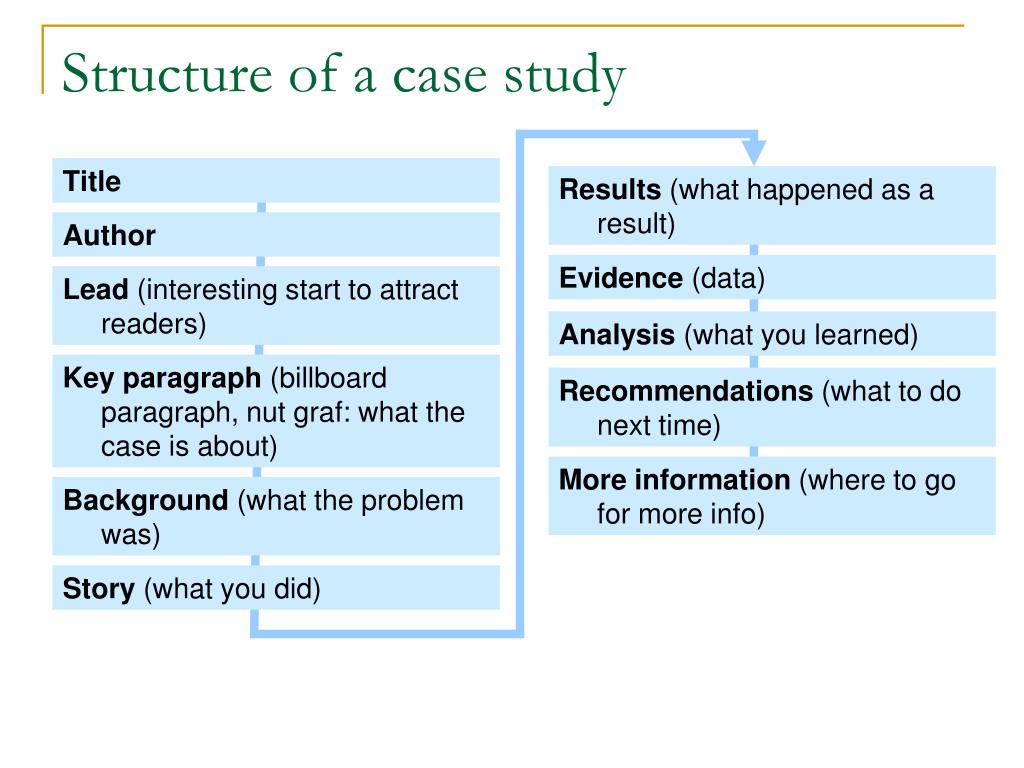 Structure of a case study

Title

Author

Lead (interesting start to attract readers)

Key paragraph (billboard paragraph, nut graf: what the case is about)

Background (what the problem was)

Story (what you did)

Results (what happened as a result)

Evidence (data)

Analysis (what you learned)

Recommendations (what to do next time)

More information (where to go for more info)